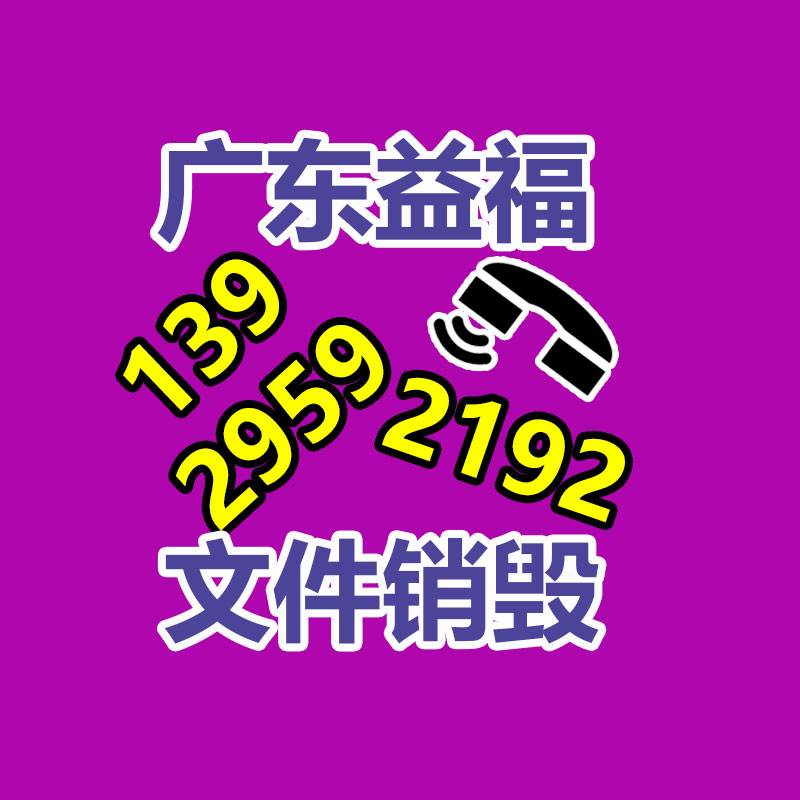 广东益福

139
2959
2192

文件销毁